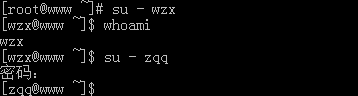 [root@www ~]# su - wzx
[wzx@www ~]$ whoami
wzx
[wzx@www ~]$ su - zqq
密码：
[zqq@www ~]$